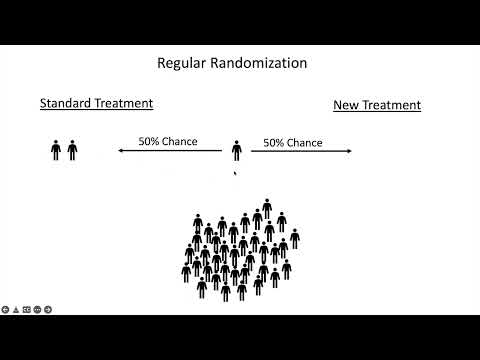 Regular Randomization

Standard Treatment

New Treatment

50% Chance

50% Chance